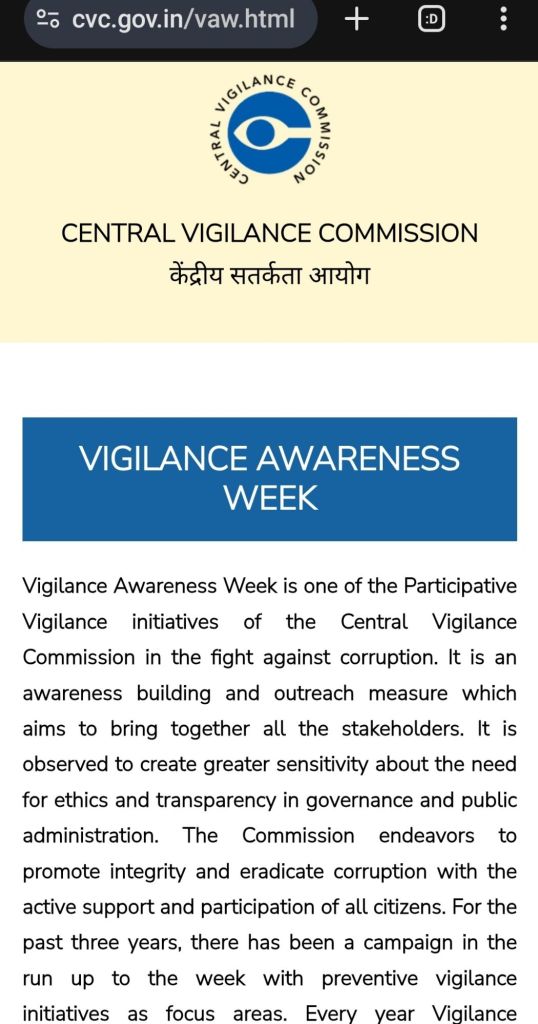 cvc.gov.in/vaw.html

:D

CENTRAL VIGILANCE COMMISSION

CENTRAL VIGILANCE COMMISSION
केंद्रीय सतर्कता आयोग

VIGILANCE AWARENESS WEEK

Vigilance Awareness Week is one of the Participative Vigilance initiatives of the Central Vigilance Commission in the fight against corruption. It is an awareness building and outreach measure which aims to bring together all the stakeholders. It is observed to create greater sensitivity about the need for ethics and transparency in governance and public administration. The Commission endeavors to promote integrity and eradicate corruption with the active support and participation of all citizens. For the past three years, there has been a campaign in the run up to the week with preventive vigilance initiatives as focus areas. Every year Vigilance